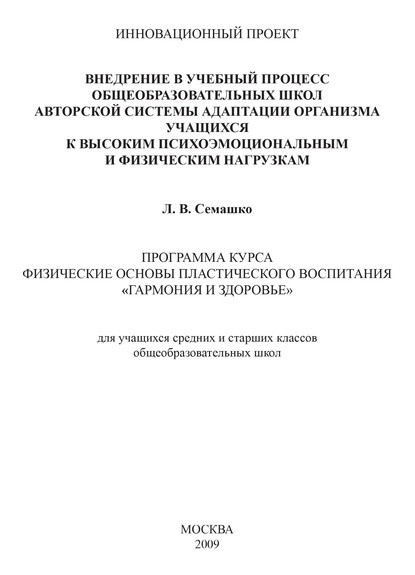 ИННОВАЦИОННЫЙ ПРОЕКТ

ВНЕДРЕНИЕ В УЧЕБНЫЙ ПРОЦЕСС ОБЩЕОБРАЗОВАТЕЛЬНЫХ ШКОЛ АВТОРСКОЙ СИСТЕМЫ АДАПТАЦИИ ОРГАНИЗМА УЧАЩИХСЯ К ВЫСОКИМ ПСИХОЭМОЦИОНАЛЬНЫМ И ФИЗИЧЕСКИМ НАГРУЗКАМ

Л. В. Семашко

ПРОГРАММА КУРСА
ФИЗИЧЕСКИЕ ОСНОВЫ ПЛАСТИЧЕСКОГО ВОСПИТАНИЯ
«ГАРМОНИЯ И ЗДОРОВЬЕ»

для учащихся средних и старших классов общеобразовательных школ

МОСКВА
2009